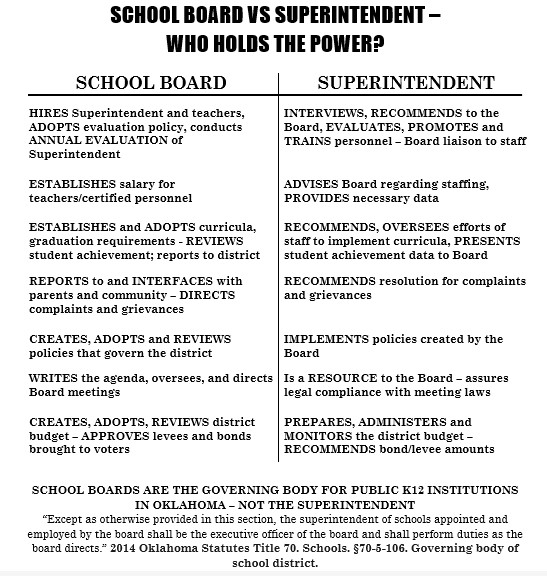 SCHOOL BOARD VS SUPERINTENDENT – WHO HOLDS THE POWER?

| SCHOOL BOARD | SUPERINTENDENT |
|---|---|
| HIRES Superintendent and teachers, ADOPTS evaluation policy, conducts ANNUAL EVALUATION of Superintendent | INTERVIEWS, RECOMMENDS to the Board, EVALUATES, PROMOTES and TRAINS personnel – Board liaison to staff |
| ESTABLISHES salary for teachers/certified personnel | ADVISES Board regarding staffing, PROVIDES necessary data |
| ESTABLISHES and ADOPTS curricula, graduation requirements - REVIEWS student achievement; reports to district | RECOMMENDS, OVERSEES efforts of staff to implement curricula, PRESENTS student achievement data to Board |
| REPORTS to and INTERFACES with parents and community – DIRECTS complaints and grievances | RECOMMENDS resolution for complaints and grievances |
| CREATES, ADOPTS and REVIEWS policies that govern the district | IMPLEMENTS policies created by the Board |
| WRITES the agenda, oversees, and directs Board meetings | Is a RESOURCE to the Board – assures legal compliance with meeting laws |
| CREATES, ADOPTS, REVIEWS district budget – APPROVES levees and bonds brought to voters | PREPARES, ADMINISTERS and MONITORS the district budget – RECOMMENDS bond/levee amounts |

SCHOOL BOARDS ARE THE GOVERNING BODY FOR PUBLIC K12 INSTITUTIONS IN OKLAHOMA – NOT THE SUPERINTENDENT

"Except as otherwise provided in this section, the superintendent of schools appointed and employed by the board shall be the executive officer of the board and shall perform duties as the board directs." 2014 Oklahoma Statutes Title 70. Schools. §70-5-106. Governing body of school district.